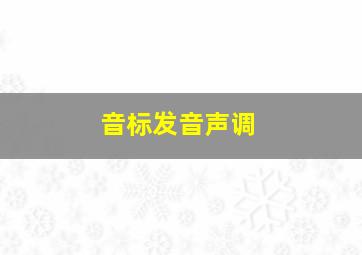 音标发音声调